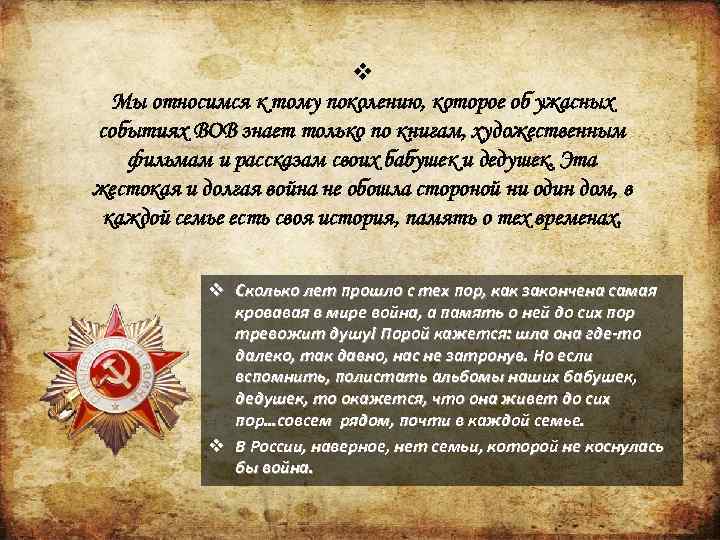 ❖
Мы относимся к тому поколению, которое об ужасных событиях ВОВ знает только по книгам, художественным фильмам и рассказам своих бабушек и дедушек. Эта жестокая и долгая война не обошла стороной ни один дом, в каждой семье есть своя история, память о тех временах.

❖ Сколько лет прошло с тех пор, как закончена самая кровавая в мире война, а память о ней до сих пор тревожит душу! Порой кажется: шла она где-то далеко, так давно, нас не затронув. Но если вспомнить, полистать альбомы наших бабушек, дедушек, то окажется, что она живет до сих пор…совсем рядом, почти в каждой семье.
❖ В России, наверное, нет семьи, которой не коснулась бы война.